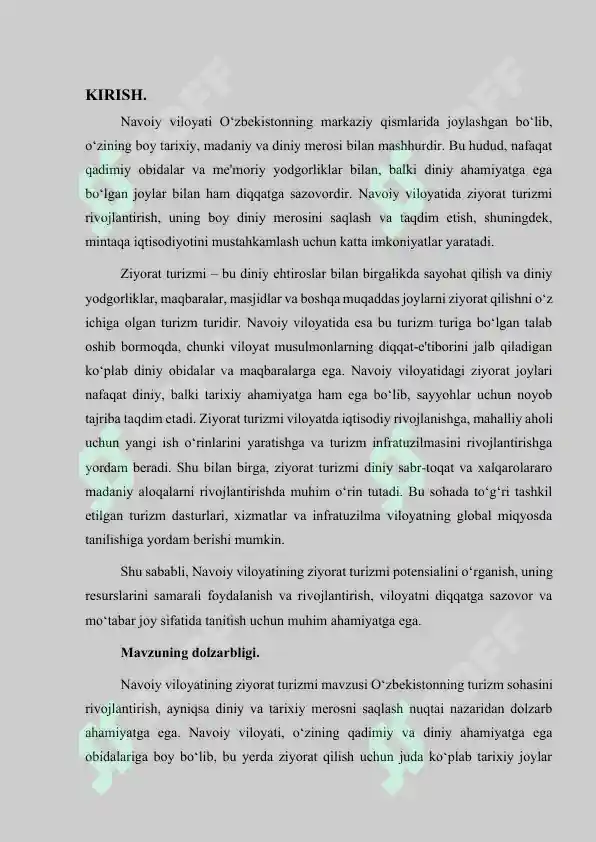 KIRISH.

Navoiy viloyati O‘zbekistonning markaziy qismlarida joylashgan bo‘lib, o‘zining boy tarixiy, madaniy va diniy merosi bilan mashhurdir. Bu hudud, nafaqat qadimiy obidalar va me'moriy yodgorliklar bilan, balki diniy ahamiyatga ega bo‘lgan joylar bilan ham diqqatga sazovordir. Navoiy viloyatida ziyorat turizmi rivojlantirish, uning boy diniy merosini saqlash va taqdim etish, shuningdek, mintaqa iqtisodiyotini mustahkamlash uchun katta imkoniyatlar yaratadi.

Ziyorat turizmi – bu diniy ehtiroslar bilan birgalikda sayohat qilish va diniy yodgorliklar, maqbaralar, masjidlar va boshqa muqaddas joylarni ziyorat qilishni o‘z ichiga olgan turizm turidir. Navoiy viloyatida esa bu turizm turiga bo‘lgan talab oshib bormoqda, chunki viloyat musulmonlarning diqqat-e'tiborini jalb qiladigan ko‘plab diniy obidalar va maqbaralarga ega. Navoiy viloyatidagi ziyorat joylari nafaqat diniy, balki tarixiy ahamiyatga ham ega bo‘lib, sayyohlar uchun noyob tajriba taqdim etadi. Ziyorat turizmi viloyatda iqtisodiy rivojlanishga, mahalliy aholi uchun yangi ish o‘rinlarini yaratishga va turizm infratuzilmasini rivojlantirishga yordam beradi. Shu bilan birga, ziyorat turizmi diniy sabr-toqat va xalqarolararo madaniy aloqalarni rivojlantirishda muhim o‘rin tutadi. Bu sohada to‘g‘ri tashkil etilgan turizm dasturlari, xizmatlar va infratuzilma viloyatning global miqyosda tanilishiga yordam berishi mumkin.

Shu sababli, Navoiy viloyatining ziyorat turizmi potensialini o‘rganish, uning resurslarini samarali foydalanish va rivojlantirish, viloyatni diqqatga sazovor va mo‘tabar joy sifatida tanitish uchun muhim ahamiyatga ega.

Mavzuning dolzarbligi.

Navoiy viloyatining ziyorat turizmi mavzusi O‘zbekistonning turizm sohasini rivojlantirish, ayniqsa diniy va tarixiy merosni saqlash nuqtai nazaridan dolzarb ahamiyatga ega. Navoiy viloyati, o‘zining qadimiy va diniy ahamiyatga ega obidalariga boy bo‘lib, bu yerda ziyorat qilish uchun juda ko‘plab tarixiy joylar